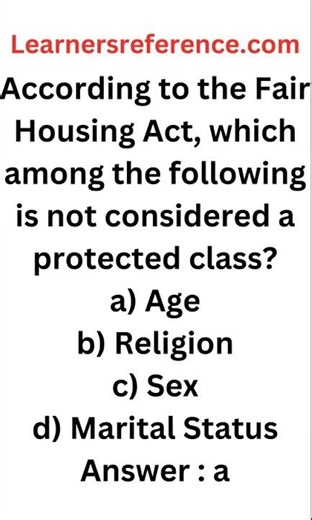 Learnersreference.com

According to the Fair Housing Act, which among the following is not considered a protected class?

a) Age
b) Religion
c) Sex
d) Marital Status

Answer : a